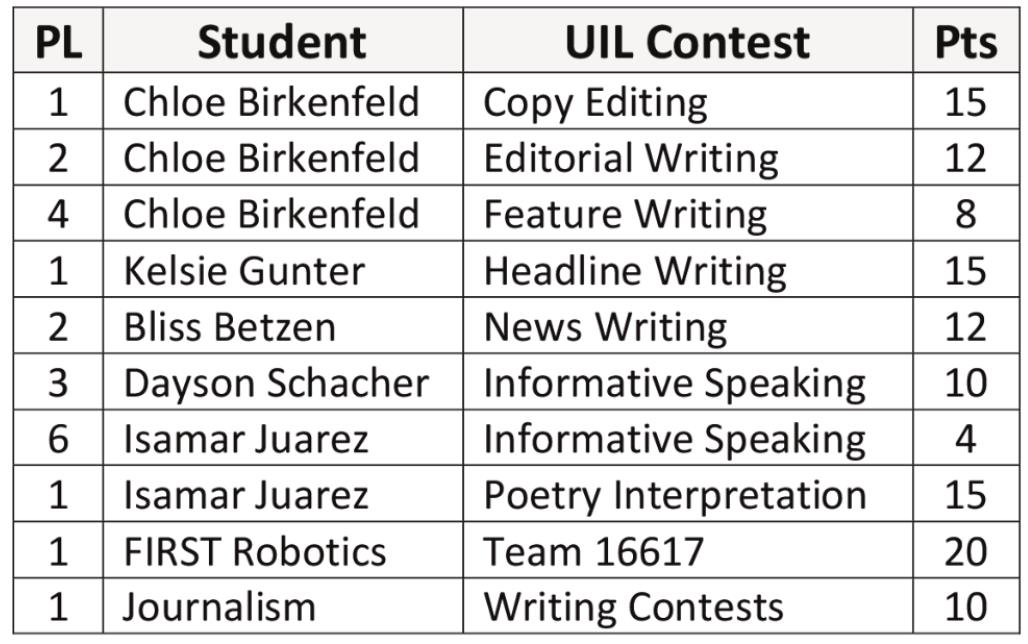 | PL | Student | UIL Contest | Pts |
|---|---|---|---|
| 1 | Chloe Birkenfeld | Copy Editing | 15 |
| 2 | Chloe Birkenfeld | Editorial Writing | 12 |
| 4 | Chloe Birkenfeld | Feature Writing | 8 |
| 1 | Kelsie Gunter | Headline Writing | 15 |
| 2 | Bliss Betzen | News Writing | 12 |
| 3 | Dayson Schacher | Informative Speaking | 10 |
| 6 | Isamar Juarez | Informative Speaking | 4 |
| 1 | Isamar Juarez | Poetry Interpretation | 15 |
| 1 | FIRST Robotics | Team 16617 | 20 |
| 1 | Journalism | Writing Contests | 10 |